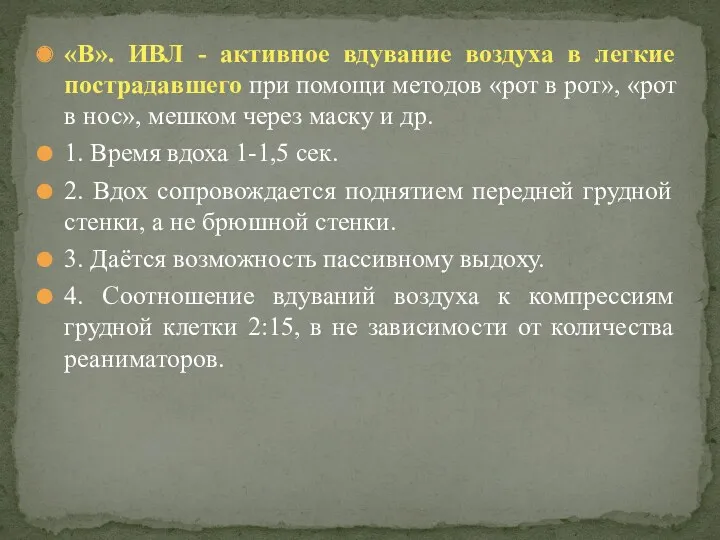 «В». ИВЛ - активное вдувание воздуха в легкие пострадавшего при помощи методов «рот в рот», «рот в нос», мешком через маску и др.

1. Время вдоха 1-1,5 сек.

2. Вдох сопровождается поднятием передней грудной стенки, а не брюшной стенки.

3. Даётся возможность пассивному выдоху.

4. Соотношение вдуваний воздуха к компрессиям грудной клетки 2:15, в не зависимости от количества реаниматоров.